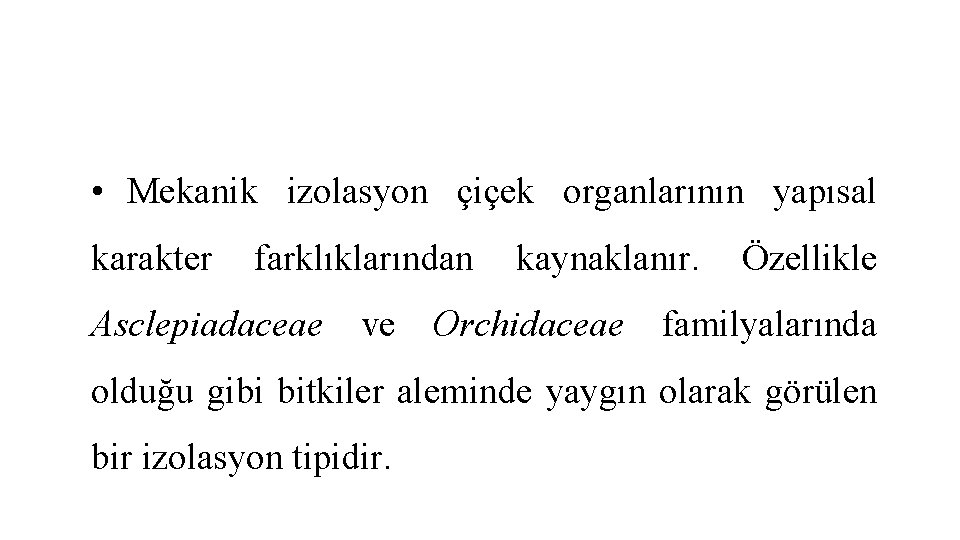 • Mekanik izolasyon çiçek organlarının yapısal karakter farklıklarından kaynaklanır. Özellikle Asclepiadaceae ve Orchidaceae familyalarında olduğu gibi bitkiler aleminde yaygın olarak görülen bir izolasyon tipidir.